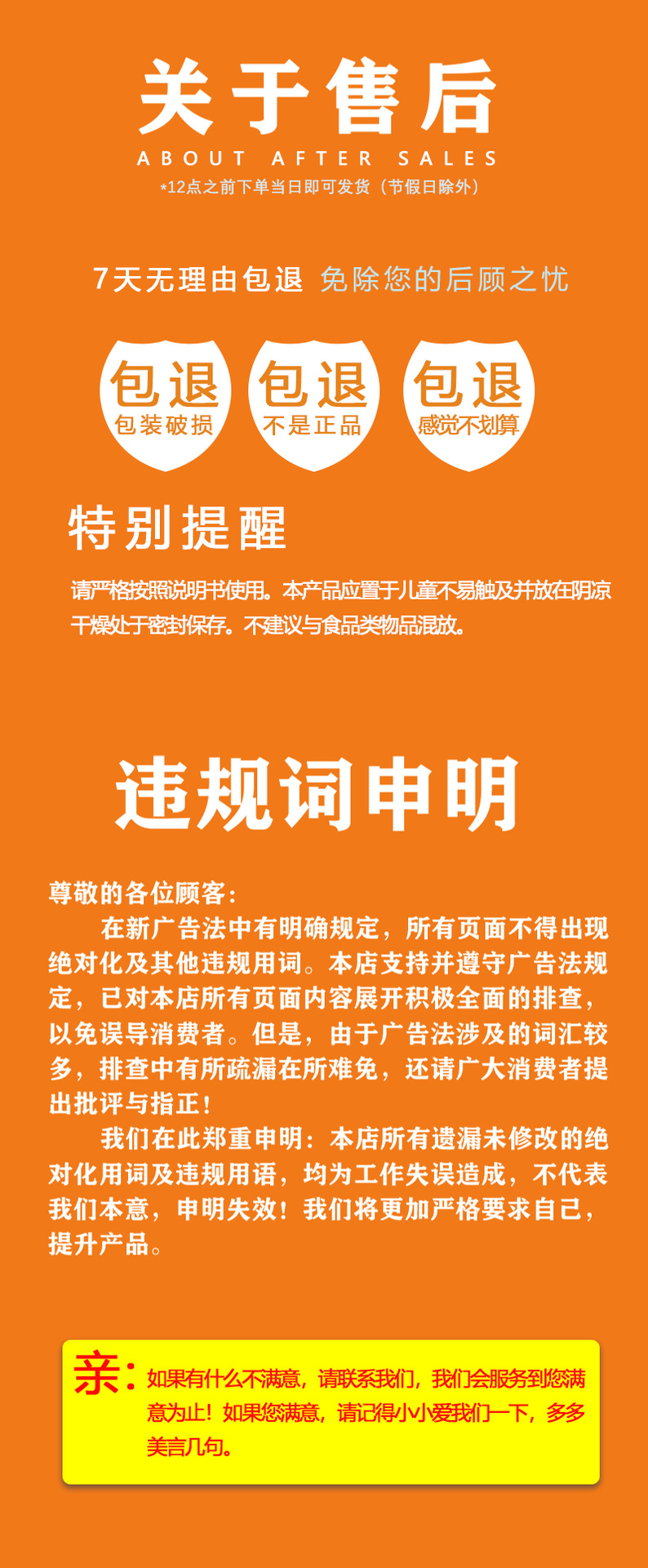 关于售后

ABOUT AFTER SALES

*12点之前下单当日即可发货（节假日除外）

7天无理由包退 免除您的后顾之忧

包退
包装破损

包退
不是正品

包退
感觉不划算

特别提醒

请严格按照说明书使用。本产品应置于儿童不易触及并放在阴凉干燥处于密封保存。不建议与食品类物品混放。

违规词申明

尊敬的各位顾客：

在新广告法中有明确规定，所有页面不得出现绝对化及其他违规用词。本店支持并遵守广告法规定，已对本店所有页面内容展开积极全面的排查，以免误导消费者。但是，由于广告法涉及的词汇较多，排查中有所疏漏在所难免，还请广大消费者提出批评与指正！

我们在此郑重申明：本店所有遗漏未修改的绝对化用词及违规用语，均为工作失误造成，不代表我们本意，申明失效！我们将更加严格要求自己，提升产品。

亲：如果有什么不满意，请联系我们，我们会服务到您满意为止！如果您满意，请记得小小爱我们一下，多多美言几句。